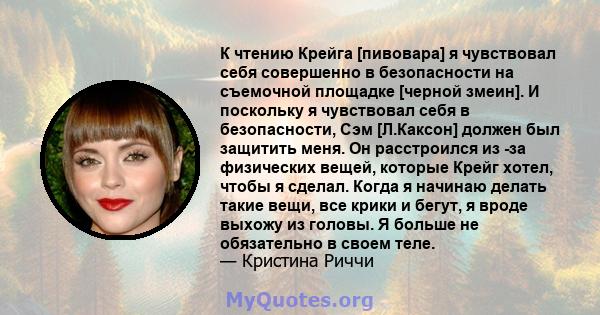 К чтению Крейга [пивовара] я чувствовал себя совершенно в безопасности на съемочной площадке [черной змеин]. И поскольку я чувствовал себя в безопасности, Сэм [Л.Каксон] должен был защитить меня. Он расстроился из -за физических вещей, которые Крейг хотел, чтобы я сделал. Когда я начинаю делать такие вещи, все крики и бегут, я вроде выхожу из головы. Я больше не обязательно в своем теле.
— Кристина Риччи

MyQuotes.org